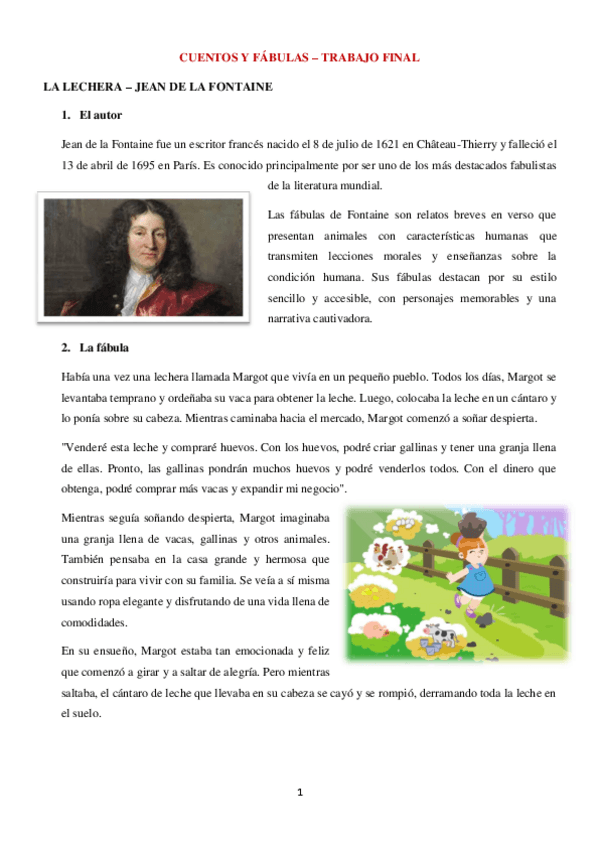 CUENTOS Y FÁBULAS – TRABAJO FINAL

LA LECHERA – JEAN DE LA FONTAINE

1. El autor

Jean de la Fontaine fue un escritor francés nacido el 8 de julio de 1621 en Château-Thierry y falleció el 13 de abril de 1695 en París. Es conocido principalmente por ser uno de los más destacados fabulistas de la literatura mundial.

Las fábulas de Fontaine son relatos breves en verso que presentan animales con características humanas que transmiten lecciones morales y enseñanzas sobre la condición humana. Sus fábulas destacan por su estilo sencillo y accesible, con personajes memorables y una narrativa cautivadora.

2. La fábula

Había una vez una lechera llamada Margot que vivía en un pequeño pueblo. Todos los días, Margot se levantaba temprano y ordeñaba su vaca para obtener la leche. Luego, colocaba la leche en un cántaro y lo ponía sobre su cabeza. Mientras caminaba hacia el mercado, Margot comenzó a soñar despierta.

"Venderé esta leche y compraré huevos. Con los huevos, podré criar gallinas y tener una granja llena de ellas. Pronto, las gallinas pondrán muchos huevos y podré venderlos todos. Con el dinero que obtenga, podré comprar más vacas y expandir mi negocio".

Mientras seguía soñando despierta, Margot imaginaba una granja llena de vacas, gallinas y otros animales. También pensaba en la casa grande y hermosa que construiría para vivir con su familia. Se veía a sí misma usando ropa elegante y disfrutando de una vida llena de comodidades.

En su ensueño, Margot estaba tan emocionada y feliz que comenzó a girar y a saltar de alegría. Pero mientras saltaba, el cántaro de leche que llevaba en su cabeza se cayó y se rompió, derramando toda la leche en el suelo.

1